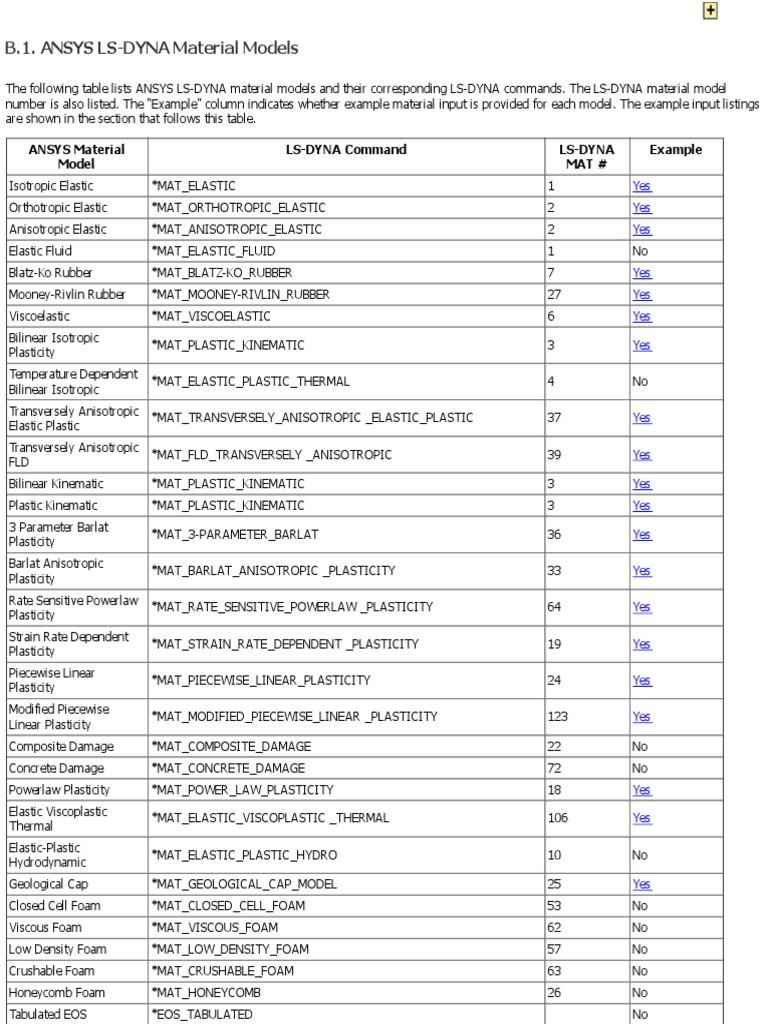 B.1. ANSYS LS-DYNA Material Models

The following table lists ANSYS LS-DYNA material models and their corresponding LS-DYNA commands. The LS-DYNA material model number is also listed. The "Example" column indicates whether example material input is provided for each model. The example input listings are shown in the section that follows this table.

| ANSYS Material Model | LS-DYNA Command | LS-DYNA MAT # | Example |
|---|---|---|---|
| Isotropic Elastic | *MAT_ELASTIC | 1 | Yes |
| Orthotropic Elastic | *MAT_ORTHOTROPIC_ELASTIC | 2 | Yes |
| Anisotropic Elastic | *MAT_ANISOTROPIC_ELASTIC | 2 | Yes |
| Elastic Fluid | *MAT_ELASTIC_FLUID | 1 | No |
| Blatz-Ko Rubber | *MAT_BLATZ-KO_RUBBER | 7 | Yes |
| Mooney-Rivlin Rubber | *MAT_MOONEY-RIVLIN_RUBBER | 27 | Yes |
| Viscoelastic | *MAT_VISCOELASTIC | 6 | Yes |
| Bilinear Isotropic Plasticity | *MAT_PLASTIC_KINEMATIC | 3 | Yes |
| Temperature Dependent Bilinear Isotropic | *MAT_ELASTIC_PLASTIC_THERMAL | 4 | No |
| Transversely Anisotropic Elastic Plastic | *MAT_TRANSVERSELY_ANISOTROPIC _ELASTIC_PLASTIC | 37 | Yes |
| Transversely Anisotropic FLD | *MAT_FLD_TRANSVERSELY _ANISOTROPIC | 39 | Yes |
| Bilinear Kinematic | *MAT_PLASTIC_KINEMATIC | 3 | Yes |
| Plastic Kinematic | *MAT_PLASTIC_KINEMATIC | 3 | Yes |
| 3 Parameter Barlat Plasticity | *MAT_3-PARAMETER_BARLAT | 36 | Yes |
| Barlat Anisotropic Plasticity | *MAT_BARLAT_ANISOTROPIC _PLASTICITY | 33 | Yes |
| Rate Sensitive Powerlaw Plasticity | *MAT_RATE_SENSITIVE_POWERLAW _PLASTICITY | 64 | Yes |
| Strain Rate Dependent Plasticity | *MAT_STRAIN_RATE_DEPENDENT _PLASTICITY | 19 | Yes |
| Piecewise Linear Plasticity | *MAT_PIECEWISE_LINEAR_PLASTICITY | 24 | Yes |
| Modified Piecewise Linear Plasticity | *MAT_MODIFIED_PIECEWISE_LINEAR _PLASTICITY | 123 | Yes |
| Composite Damage | *MAT_COMPOSITE_DAMAGE | 22 | No |
| Concrete Damage | *MAT_CONCRETE_DAMAGE | 72 | No |
| Powerlaw Plasticity | *MAT_POWER_LAW_PLASTICITY | 18 | Yes |
| Elastic Viscoplastic Thermal | *MAT_ELASTIC_VISCOPLASTIC _THERMAL | 106 | Yes |
| Elastic-Plastic Hydrodynamic | *MAT_ELASTIC_PLASTIC_HYDRO | 10 | No |
| Geological Cap | *MAT_GEOLOGICAL_CAP_MODEL | 25 | Yes |
| Closed Cell Foam | *MAT_CLOSED_CELL_FOAM | 53 | No |
| Viscous Foam | *MAT_VISCOUS_FOAM | 62 | No |
| Low Density Foam | *MAT_LOW_DENSITY_FOAM | 57 | No |
| Crushable Foam | *MAT_CRUSHABLE_FOAM | 63 | No |
| Honeycomb Foam | *MAT_HONEYCOMB | 26 | No |
| Tabulated EOS | *EOS_TABULATED | | No |